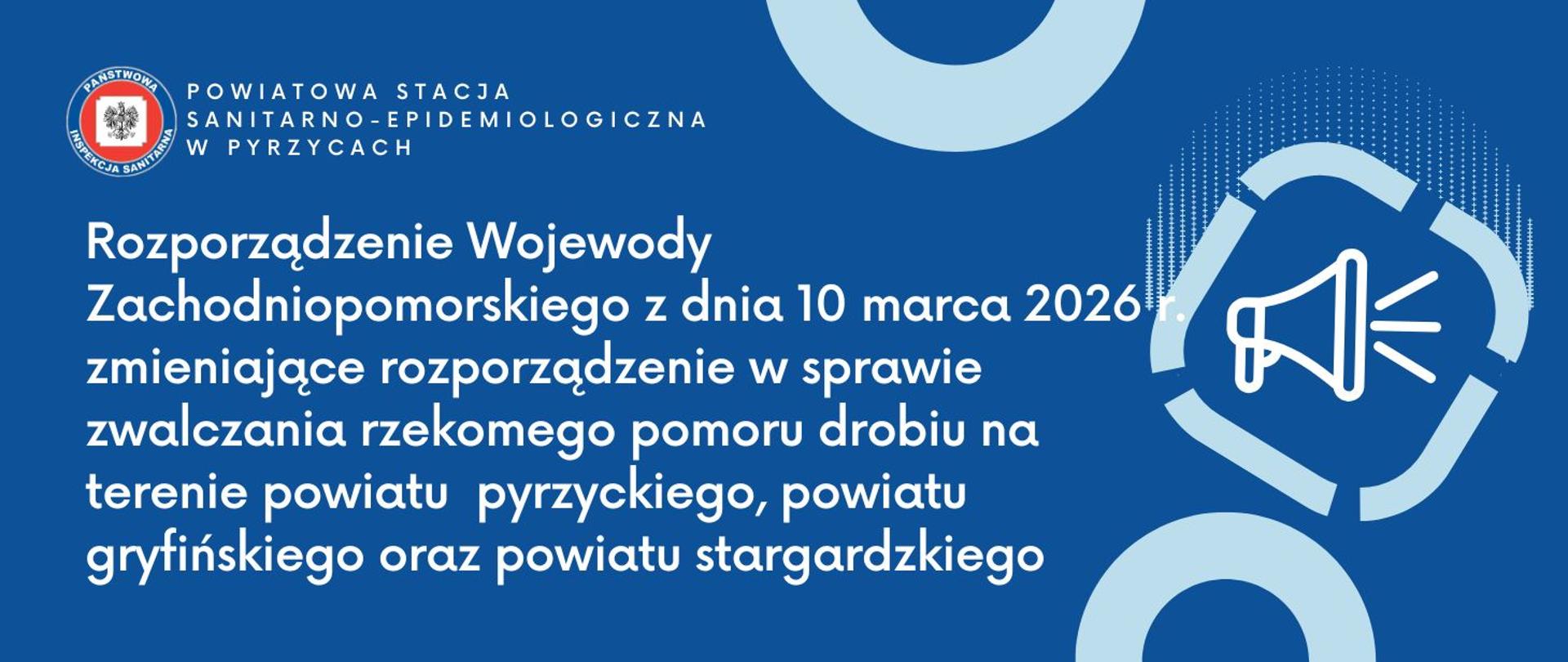 PAŃSTWOWA INSPEKCJA SANITARNA

POWIATOWA STACJA SANITARNO-EPIDEMIOLOGICZNA W PYRZYCACH

Rozporządzenie Wojewody Zachodniopomorskiego z dnia 10 marca 2026 r. zmieniające rozporządzenie w sprawie zwalczania rzekomego pomoru drobiu na terenie powiatu pyrzyckiego, powiatu gryfińskiego oraz powiatu stargardzkiego